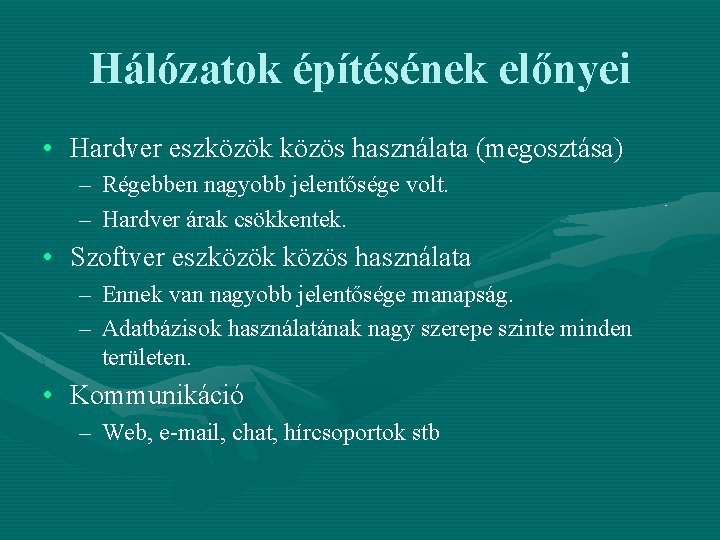 Hálózatok építésének előnyei

• Hardver eszközök közös használata (megosztása)
  – Régebben nagyobb jelentősége volt.
  – Hardver árak csökkentek.
• Szoftver eszközök közös használata
  – Ennek van nagyobb jelentősége manapság.
  – Adatbázisok használatának nagy szerepe szinte minden területen.
• Kommunikáció
  – Web, e-mail, chat, hírcsoportok stb